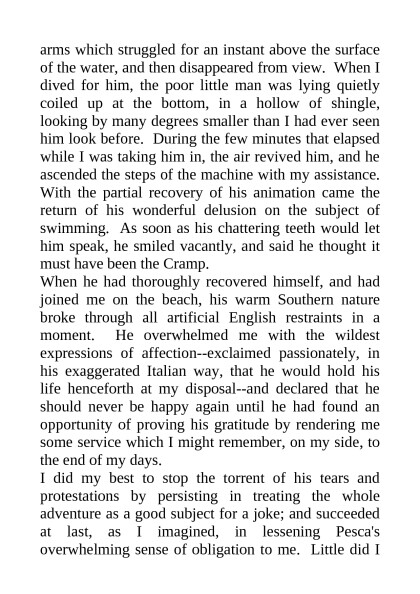 arms which struggled for an instant above the surface of the water, and then disappeared from view. When I dived for him, the poor little man was lying quietly coiled up at the bottom, in a hollow of shingle, looking by many degrees smaller than I had ever seen him look before. During the few minutes that elapsed while I was taking him in, the air revived him, and he ascended the steps of the machine with my assistance. With the partial recovery of his animation came the return of his wonderful delusion on the subject of swimming. As soon as his chattering teeth would let him speak, he smiled vacantly, and said he thought it must have been the Cramp.

When he had thoroughly recovered himself, and had joined me on the beach, his warm Southern nature broke through all artificial English restraints in a moment. He overwhelmed me with the wildest expressions of affection--exclaimed passionately, in his exaggerated Italian way, that he would hold his life henceforth at my disposal--and declared that he should never be happy again until he had found an opportunity of proving his gratitude by rendering me some service which I might remember, on my side, to the end of my days.

I did my best to stop the torrent of his tears and protestations by persisting in treating the whole adventure as a good subject for a joke; and succeeded at last, as I imagined, in lessening Pesca's overwhelming sense of obligation to me. Little did I